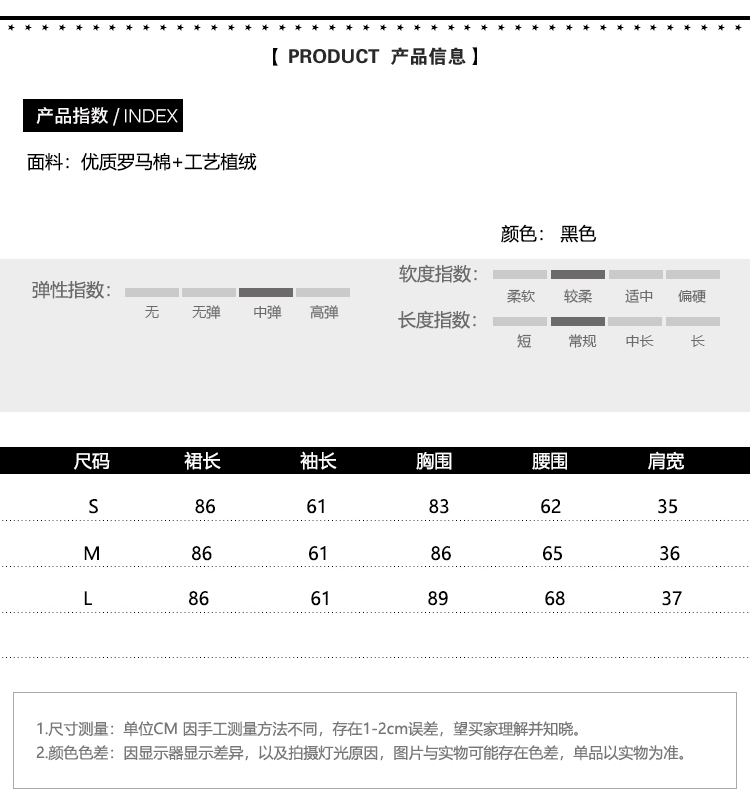 【 PRODUCT 产品信息 】

产品指数 / INDEX

面料：优质罗马棉+工艺植绒

颜色： 黑色

弹性指数：
无 无弹 中弹 高弹

软度指数：
柔软 较柔 适中 偏硬

长度指数：
短 常规 中长 长

| 尺码 | 裙长 | 袖长 | 胸围 | 腰围 | 肩宽 |
|---|---|---|---|---|---|
| S | 86 | 61 | 83 | 62 | 35 |
| M | 86 | 61 | 86 | 65 | 36 |
| L | 86 | 61 | 89 | 68 | 37 |

1.尺寸测量：单位CM 因手工测量方法不同，存在1-2cm误差，望买家理解并知晓。
2.颜色色差：因显示器显示差异，以及拍摄灯光原因，图片与实物可能存在色差，单品以实物为准。